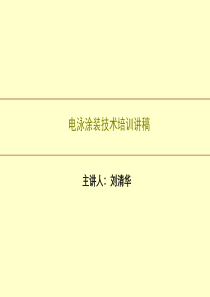 电泳涂装技术培训讲稿

主讲人：刘清华